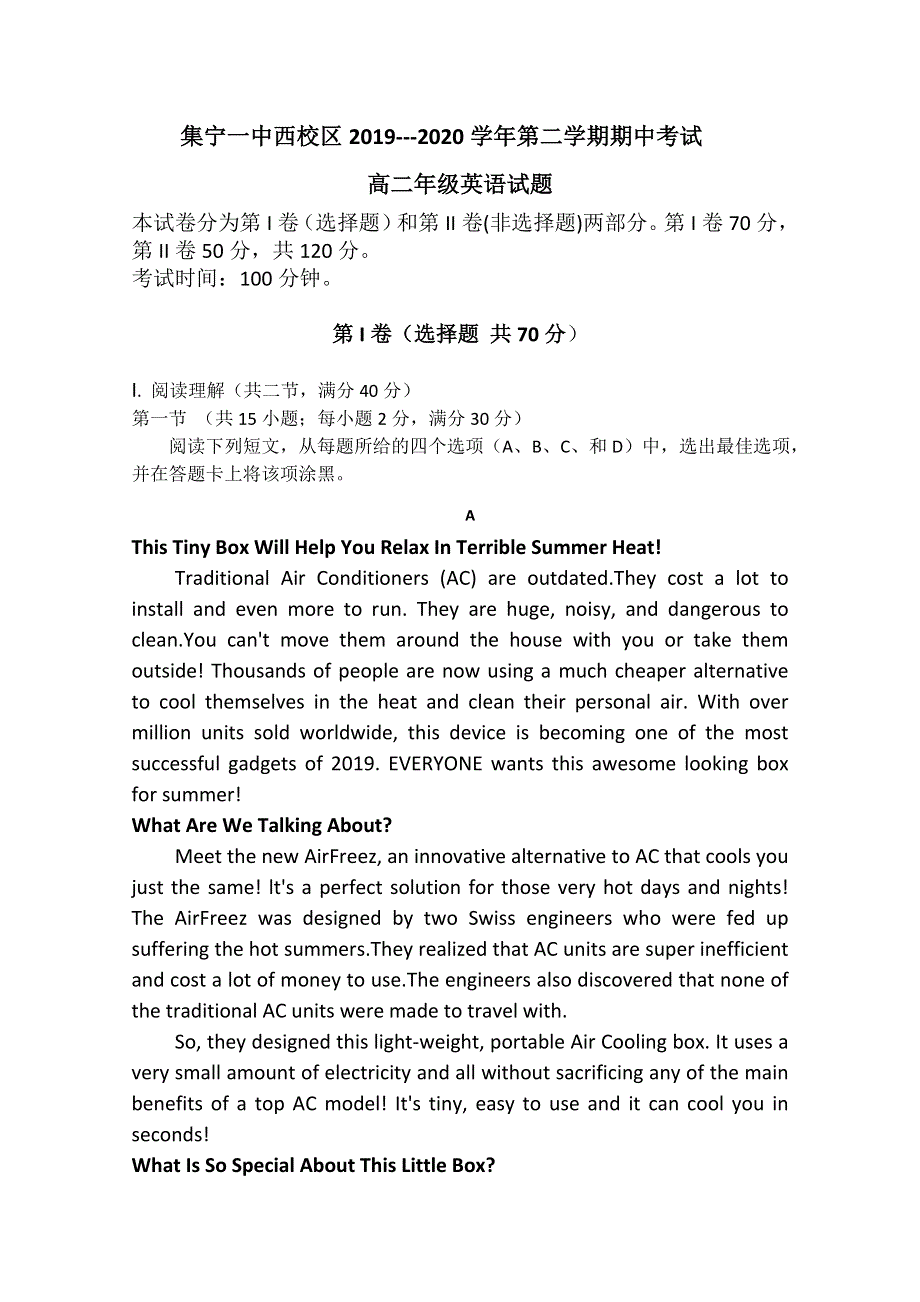 集宁一中西校区 2019---2020 学年第二学期期中考试

高二年级英语试题

本试卷分为第 I 卷（选择题）和第 II 卷(非选择题)两部分。第 I 卷 70 分，第 II 卷 50 分，共 120 分。
考试时间：100 分钟。

第 I 卷（选择题 共 70 分）

I. 阅读理解（共二节，满分 40 分）
第一节 （共 15 小题；每小题 2 分，满分 30 分）
阅读下列短文，从每题所给的四个选项（A、B、C、和 D）中，选出最佳选项，并在答题卡上将该项涂黑。

A

This Tiny Box Will Help You Relax In Terrible Summer Heat!

Traditional Air Conditioners (AC) are outdated.They cost a lot to install and even more to run. They are huge, noisy, and dangerous to clean.You can't move them around the house with you or take them outside! Thousands of people are now using a much cheaper alternative to cool themselves in the heat and clean their personal air. With over million units sold worldwide, this device is becoming one of the most successful gadgets of 2019. EVERYONE wants this awesome looking box for summer!

What Are We Talking About?

Meet the new AirFreez, an innovative alternative to AC that cools you just the same! It's a perfect solution for those very hot days and nights! The AirFreez was designed by two Swiss engineers who were fed up suffering the hot summers.They realized that AC units are super inefficient and cost a lot of money to use.The engineers also discovered that none of the traditional AC units were made to travel with.

So, they designed this light-weight, portable Air Cooling box. It uses a very small amount of electricity and all without sacrificing any of the main benefits of a top AC model! It's tiny, easy to use and it can cool you in seconds!

What Is So Special About This Little Box?